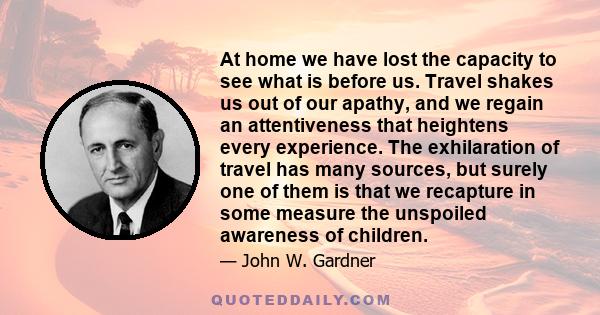 At home we have lost the capacity to see what is before us. Travel shakes us out of our apathy, and we regain an attentiveness that heightens every experience. The exhilaration of travel has many sources, but surely one of them is that we recapture in some measure the unspoiled awareness of children.

— John W. Gardner

QUOTEDDAILY.COM